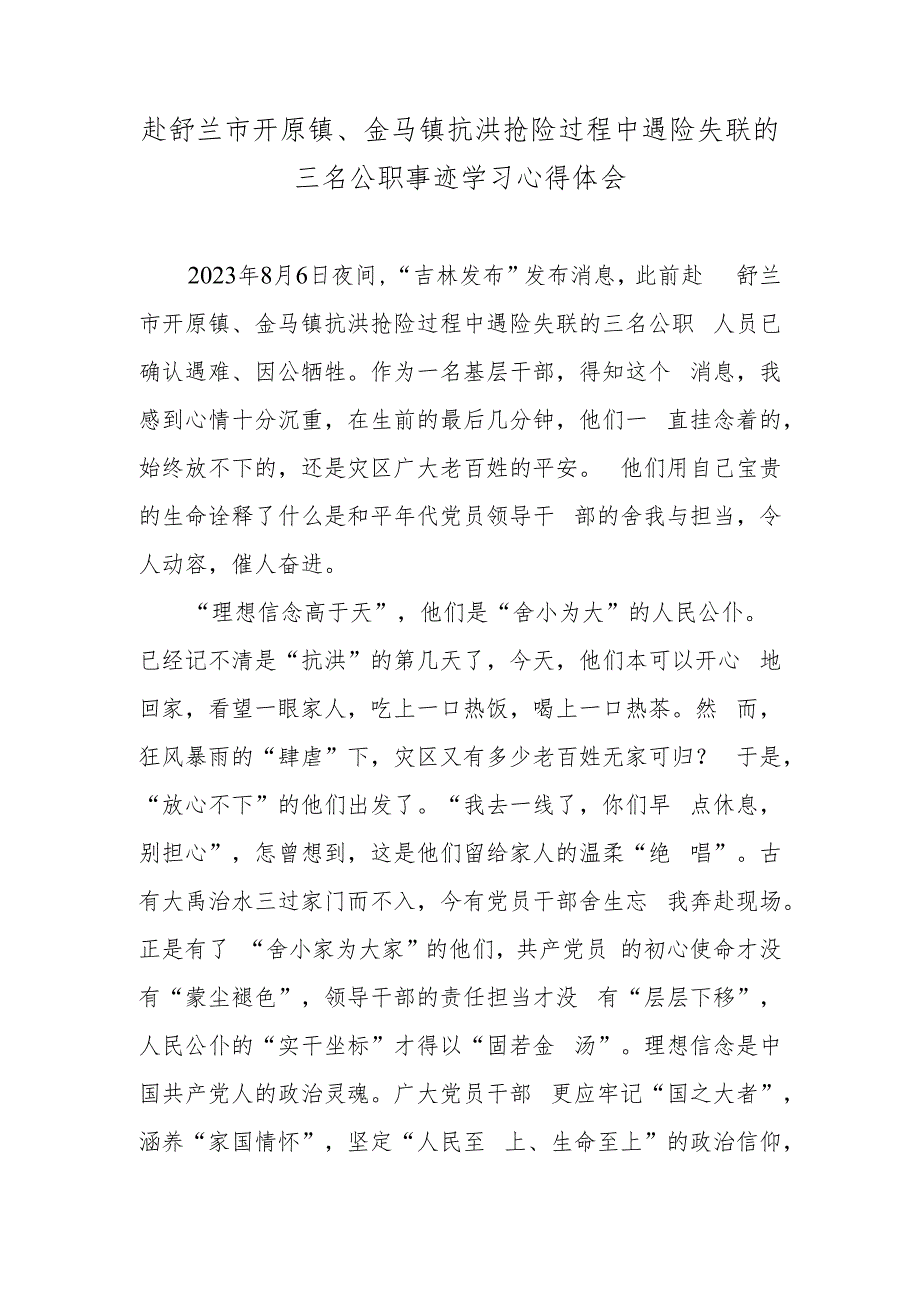 赴舒兰市开原镇、金马镇抗洪抢险过程中遇险失联的三名公职事迹学习心得体会

2023年8月6日夜间，“吉林发布”发布消息，此前赴 舒兰市开原镇、金马镇抗洪抢险过程中遇险失联的三名公职 人员已确认遇难、因公牺牲。作为一名基层干部，得知这个 消息，我感到心情十分沉重，在生前的最后几分钟，他们一 直挂念着的，始终放不下的，还是灾区广大老百姓的平安。 他们用自己宝贵的生命诠释了什么是和平年代党员领导干 部的舍我与担当，令人动容，催人奋进。

“理想信念高于天”，他们是“舍小为大”的人民公仆。已经记不清是“抗洪”的第几天了，今天，他们本可以开心 地回家，看望一眼家人，吃上一口热饭，喝上一口热茶。然 而，狂风暴雨的“肆虐”下，灾区又有多少老百姓无家可归？ 于是，“放心不下”的他们出发了。“我去一线了，你们早 点休息，别担心”，怎曾想到，这是他们留给家人的温柔“绝 唱”。古有大禹治水三过家门而不入，今有党员干部舍生忘 我奔赴现场。正是有了 “舍小家为大家”的他们，共产党员 的初心使命才没有“蒙尘褪色”，领导干部的责任担当才没 有“层层下移”，人民公仆的“实干坐标”才得以“固若金 汤”。理想信念是中国共产党人的政治灵魂。广大党员干部 更应牢记“国之大者”，涵养“家国情怀”，坚定“人民至 上、生命至上”的政治信仰，